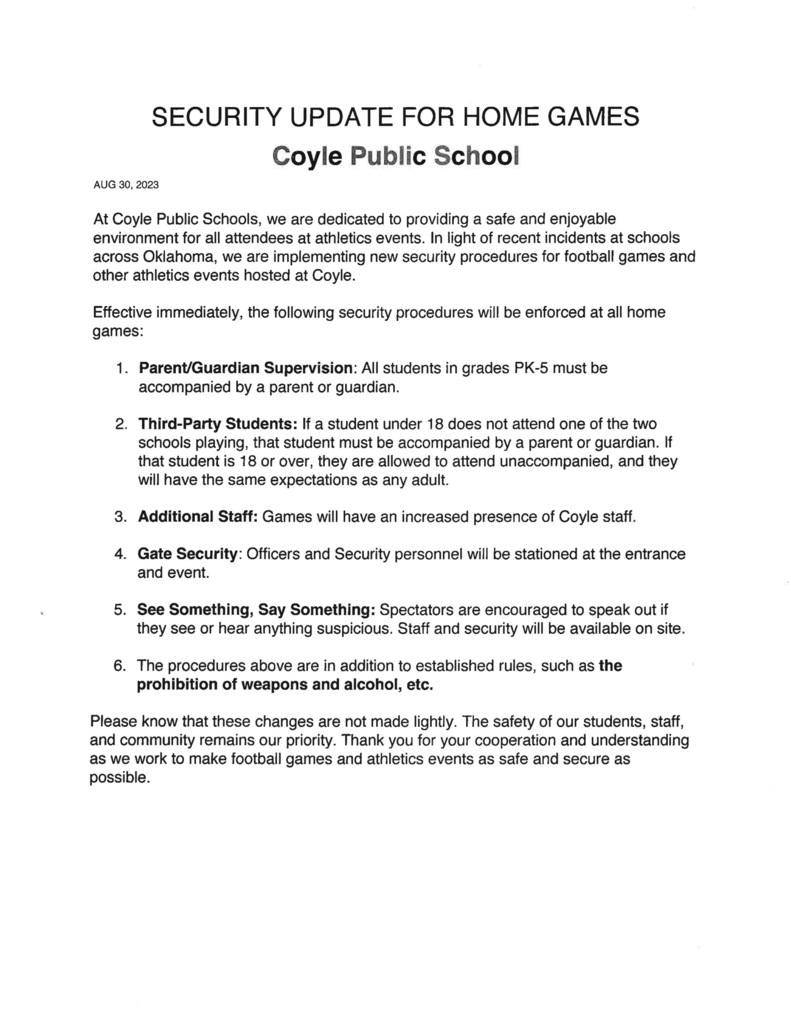 SECURITY UPDATE FOR HOME GAMES

Coyle Public School

AUG 30, 2023

At Coyle Public Schools, we are dedicated to providing a safe and enjoyable environment for all attendees at athletics events. In light of recent incidents at schools across Oklahoma, we are implementing new security procedures for football games and other athletics events hosted at Coyle.

Effective immediately, the following security procedures will be enforced at all home games:

1. Parent/Guardian Supervision: All students in grades PK-5 must be accompanied by a parent or guardian.

2. Third-Party Students: If a student under 18 does not attend one of the two schools playing, that student must be accompanied by a parent or guardian. If that student is 18 or over, they are allowed to attend unaccompanied, and they will have the same expectations as any adult.

3. Additional Staff: Games will have an increased presence of Coyle staff.

4. Gate Security: Officers and Security personnel will be stationed at the entrance and event.

5. See Something, Say Something: Spectators are encouraged to speak out if they see or hear anything suspicious. Staff and security will be available on site.

6. The procedures above are in addition to established rules, such as the prohibition of weapons and alcohol, etc.

Please know that these changes are not made lightly. The safety of our students, staff, and community remains our priority. Thank you for your cooperation and understanding as we work to make football games and athletics events as safe and secure as possible.